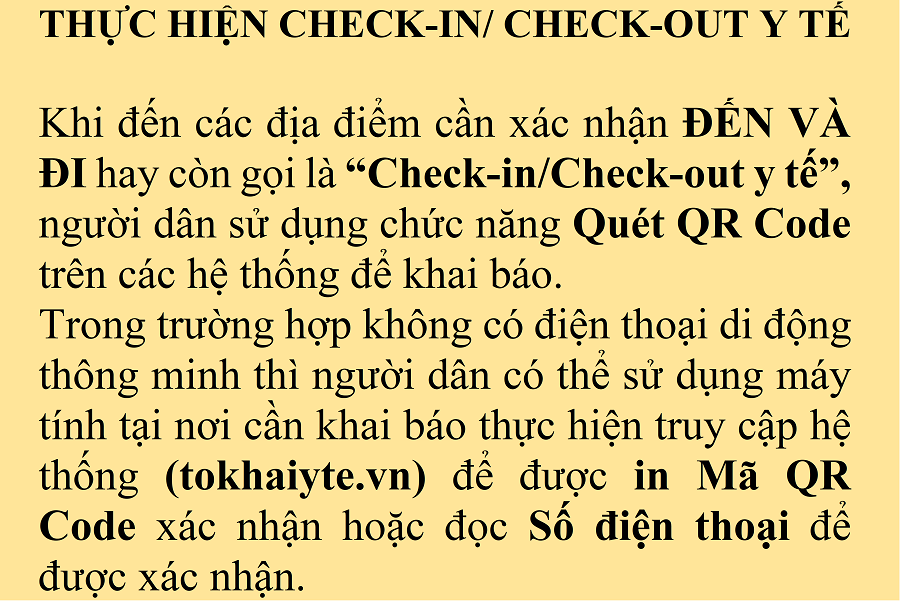 THỰC HIỆN CHECK-IN/ CHECK-OUT Y TẾ

Khi đến các địa điểm cần xác nhận ĐẾN VÀ ĐI hay còn gọi là “Check-in/Check-out y tế”, người dân sử dụng chức năng Quét QR Code trên các hệ thống để khai báo.
Trong trường hợp không có điện thoại di động thông minh thì người dân có thể sử dụng máy tính tại nơi cần khai báo thực hiện truy cập hệ thống (tokhaiyte.vn) để được in Mã QR Code xác nhận hoặc đọc Số điện thoại để được xác nhận.